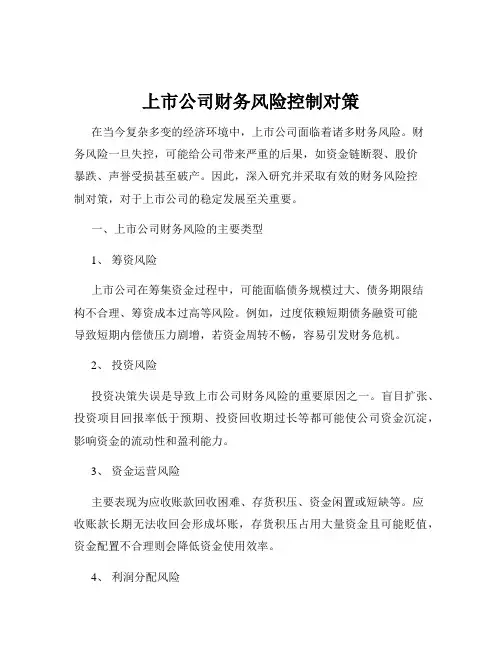 上市公司财务风险控制对策

在当今复杂多变的经济环境中，上市公司面临着诸多财务风险。财务风险一旦失控，可能给公司带来严重的后果，如资金链断裂、股价暴跌、声誉受损甚至破产。因此，深入研究并采取有效的财务风险控制对策，对于上市公司的稳定发展至关重要。

一、上市公司财务风险的主要类型

1、 筹资风险

上市公司在筹集资金过程中，可能面临债务规模过大、债务期限结构不合理、筹资成本过高等风险。例如，过度依赖短期债务融资可能导致短期内偿债压力剧增，若资金周转不畅，容易引发财务危机。

2、 投资风险

投资决策失误是导致上市公司财务风险的重要原因之一。盲目扩张、投资项目回报率低于预期、投资回收期过长等都可能使公司资金沉淀，影响资金的流动性和盈利能力。

3、 资金运营风险

主要表现为应收账款回收困难、存货积压、资金闲置或短缺等。应收账款长期无法收回会形成坏账，存货积压占用大量资金且可能贬值，资金配置不合理则会降低资金使用效率。

4、 利润分配风险